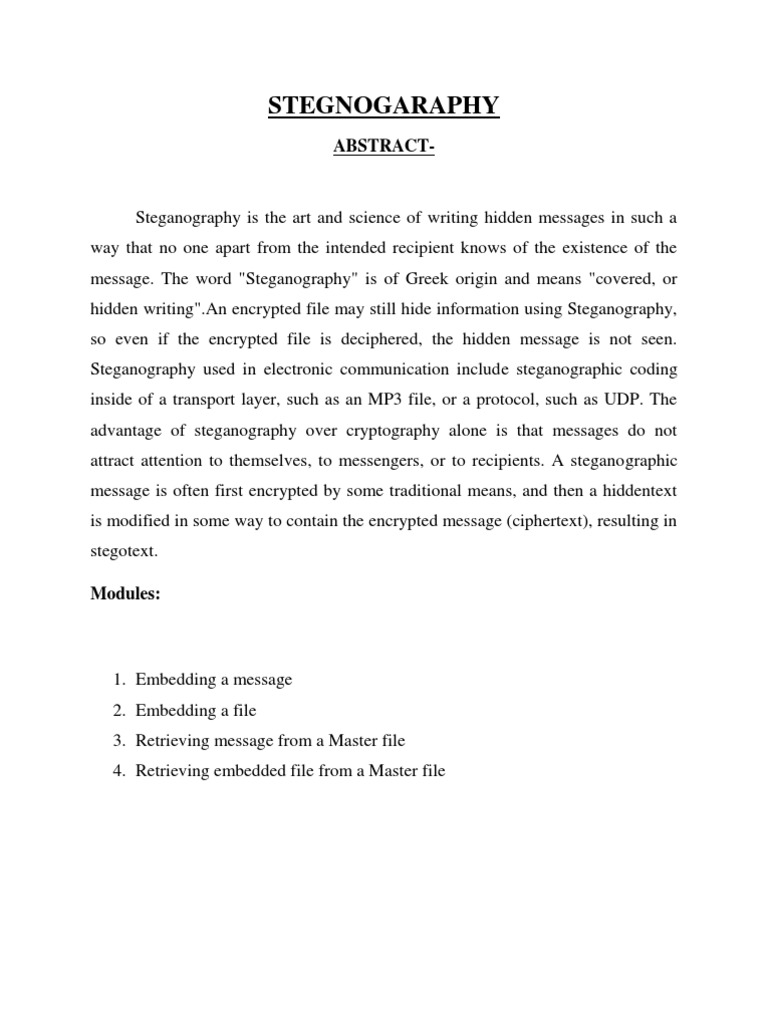 STEGNOGARAPHY

ABSTRACT-

Steganography is the art and science of writing hidden messages in such a way that no one apart from the intended recipient knows of the existence of the message. The word "Steganography" is of Greek origin and means "covered, or hidden writing".An encrypted file may still hide information using Steganography, so even if the encrypted file is deciphered, the hidden message is not seen. Steganography used in electronic communication include steganographic coding inside of a transport layer, such as an MP3 file, or a protocol, such as UDP. The advantage of steganography over cryptography alone is that messages do not attract attention to themselves, to messengers, or to recipients. A steganographic message is often first encrypted by some traditional means, and then a hiddentext is modified in some way to contain the encrypted message (ciphertext), resulting in stegotext.

Modules:

1. Embedding a message
2. Embedding a file
3. Retrieving message from a Master file
4. Retrieving embedded file from a Master file